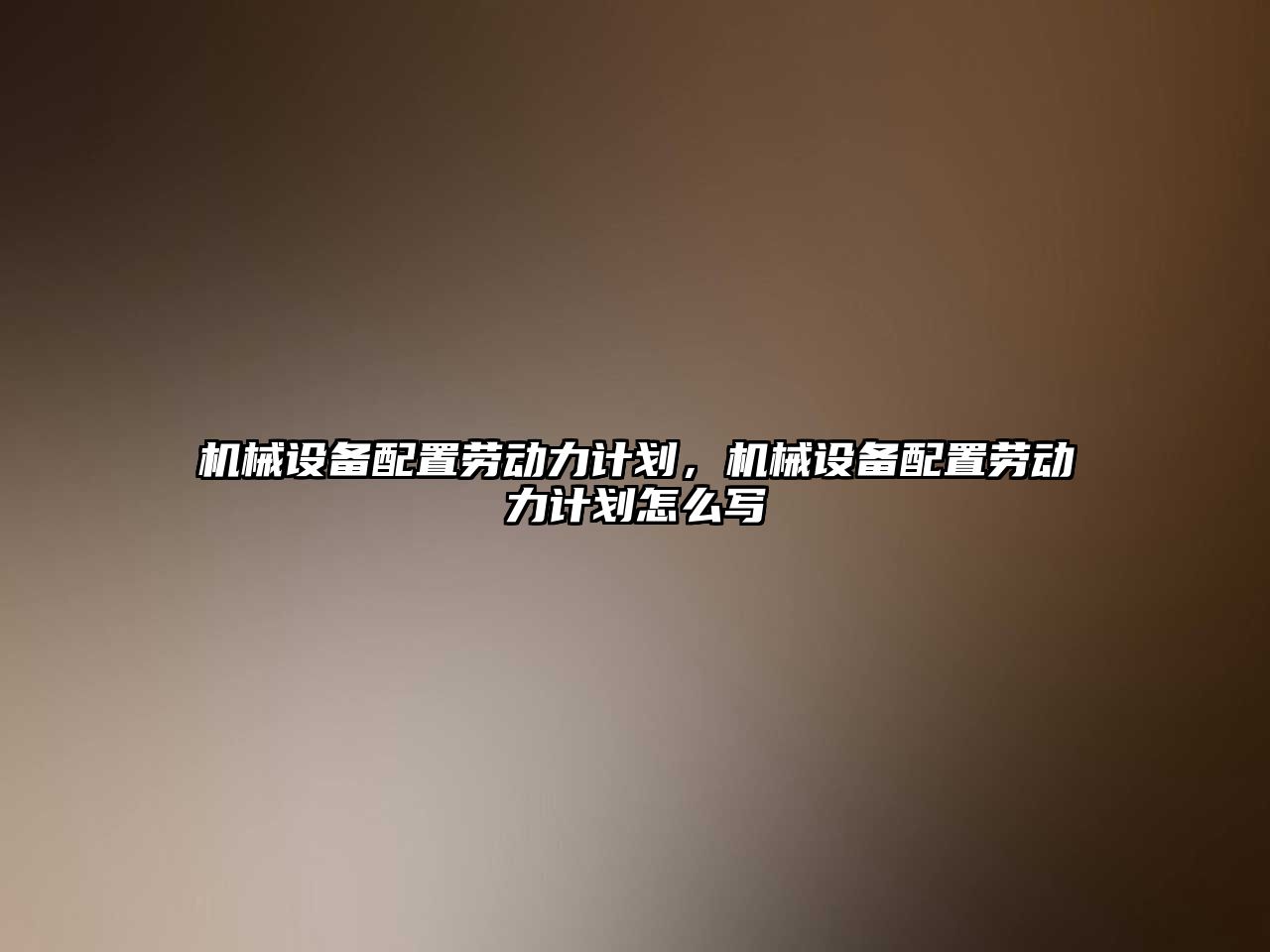 机械设备配置劳动力计划，机械设备配置劳动力计划怎么写